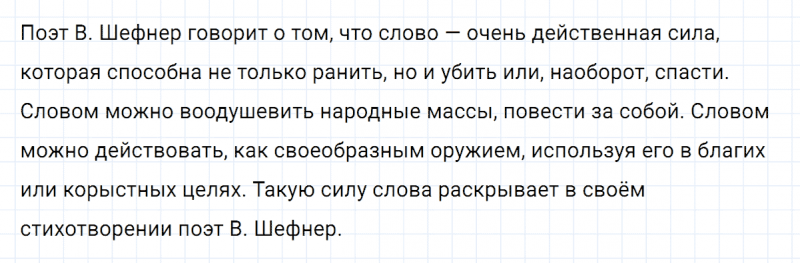 Поэт В. Шефнер говорит о том, что слово — очень действенная сила, которая способна не только ранить, но и убить или, наоборот, спасти. Словом можно воодушевить народные массы, повести за собой. Словом можно действовать, как своеобразным оружием, используя его в благих или корыстных целях. Такую силу слова раскрывает в своём стихотворении поэт В. Шефнер.